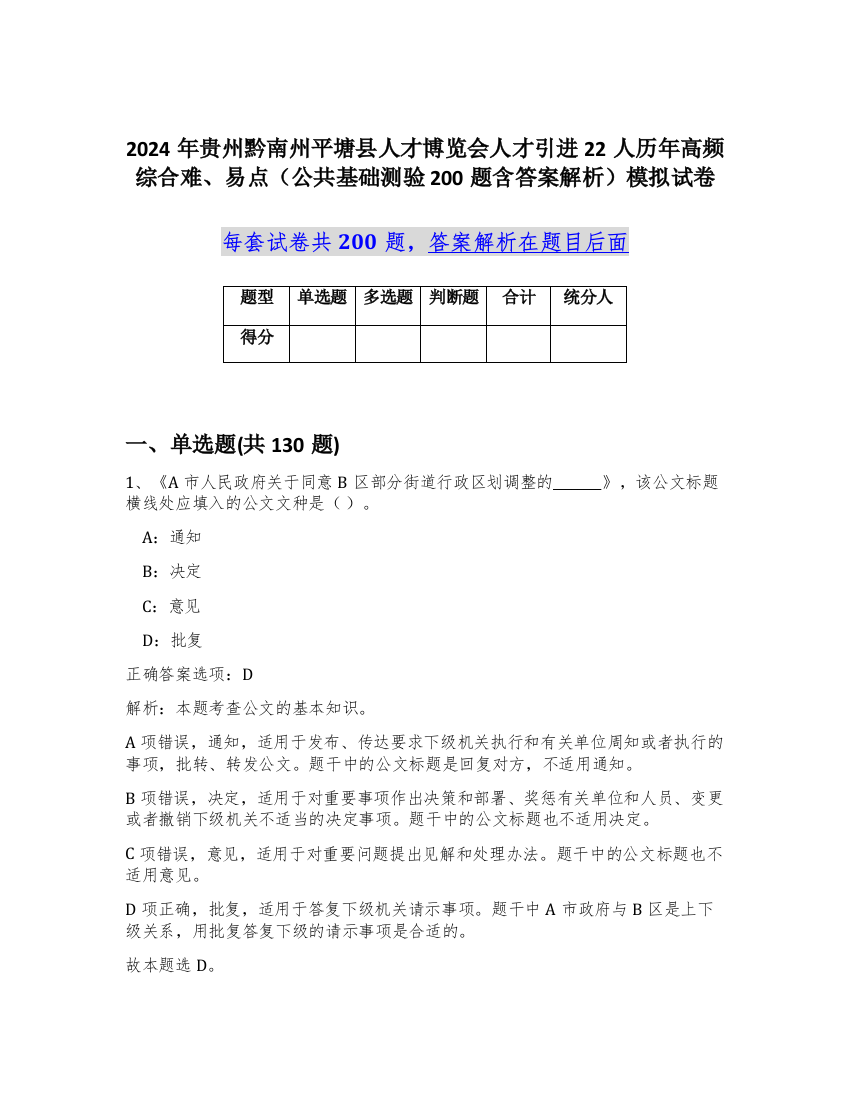 2024 年贵州黔南州平塘县人才博览会人才引进 22 人历年高频综合难、易点（公共基础测验 200 题含答案解析）模拟试卷

每套试卷共 200 题，答案解析在题目后面

| 题型 | 单选题 | 多选题 | 判断题 | 合计 | 统分人 |
|---|---|---|---|---|---|
| 得分 | | | | | |

一、单选题(共 130 题)

1、《A 市人民政府关于同意 B 区部分街道行政区划调整的______》，该公文标题横线处应填入的公文文种是（ ）。

A：通知

B：决定

C：意见

D：批复

正确答案选项：D

解析：本题考查公文的基本知识。

A 项错误，通知，适用于发布、传达要求下级机关执行和有关单位周知或者执行的事项，批转、转发公文。题干中的公文标题是回复对方，不适用通知。

B 项错误，决定，适用于对重要事项作出决策和部署、奖惩有关单位和人员、变更或者撤销下级机关不适当的决定事项。题干中的公文标题也不适用决定。

C 项错误，意见，适用于对重要问题提出见解和处理办法。题干中的公文标题也不适用意见。

D 项正确，批复，适用于答复下级机关请示事项。题干中 A 市政府与 B 区是上下级关系，用批复答复下级的请示事项是合适的。

故本题选 D。